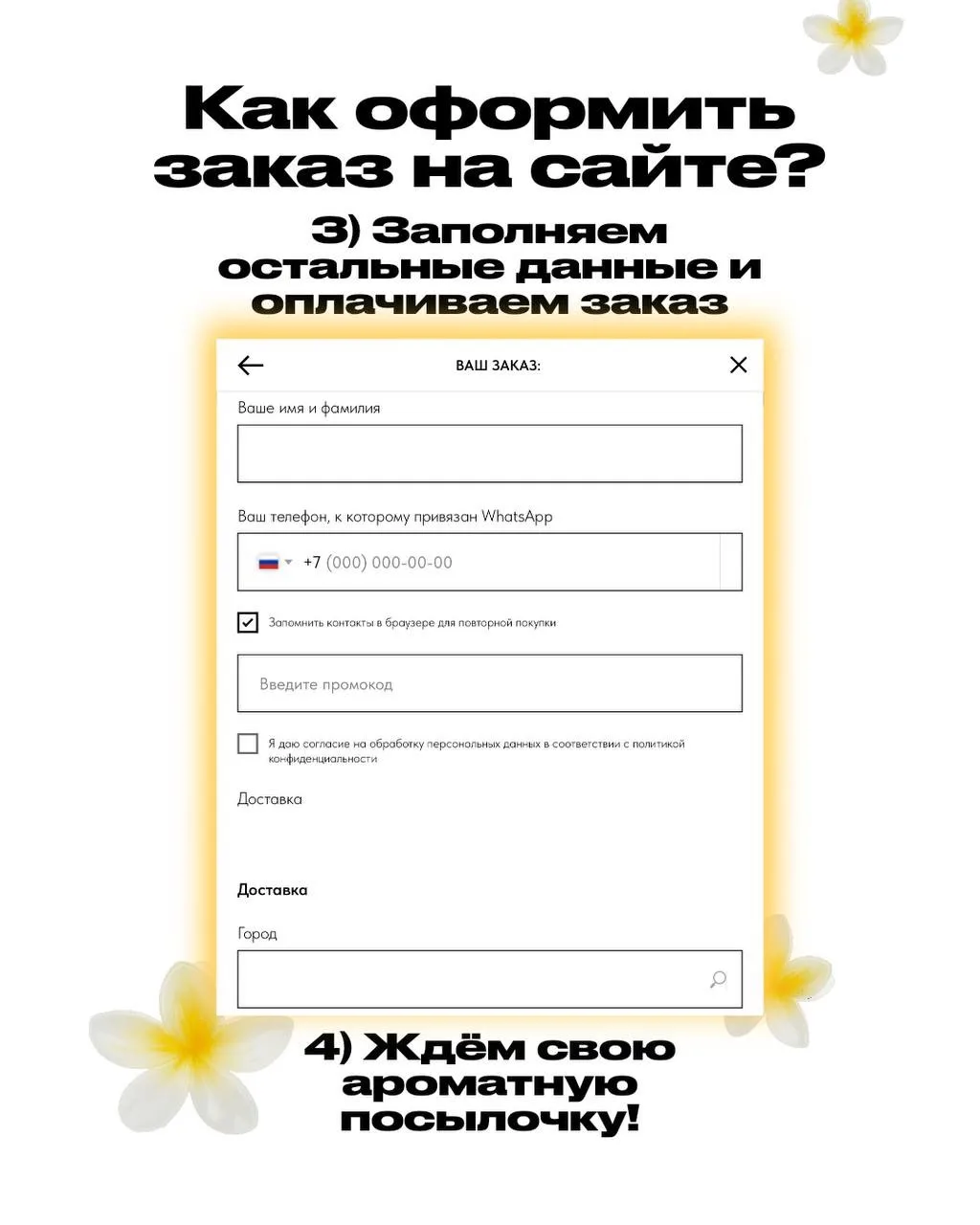 Как оформить заказ на сайте?

3) Заполняем остальные данные и оплачиваем заказ

ВАШ ЗАКАЗ:

Ваше имя и фамилия

Ваш телефон, к которому привязан WhatsApp

+7 (000) 000-00-00

Запомнить контакты в браузере для повторной покупки

Введите промокод

Я даю согласие на обработку персональных данных в соответствии с политикой конфиденциальности

Доставка

Доставка

Город

4) Ждём свою ароматную посылочку!